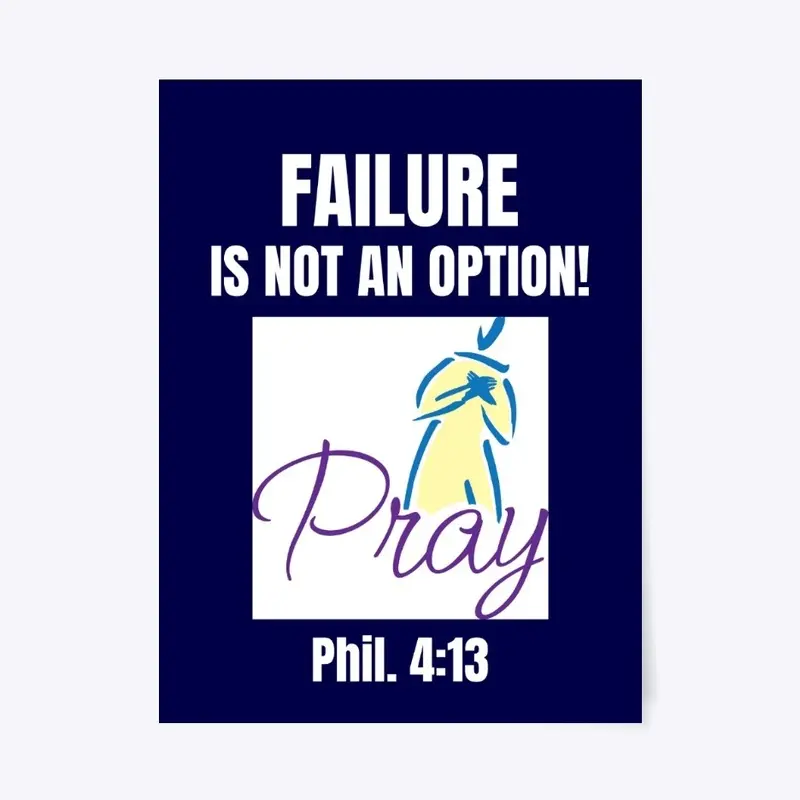 FAILURE
IS NOT AN OPTION!

Pray

Phil. 4:13